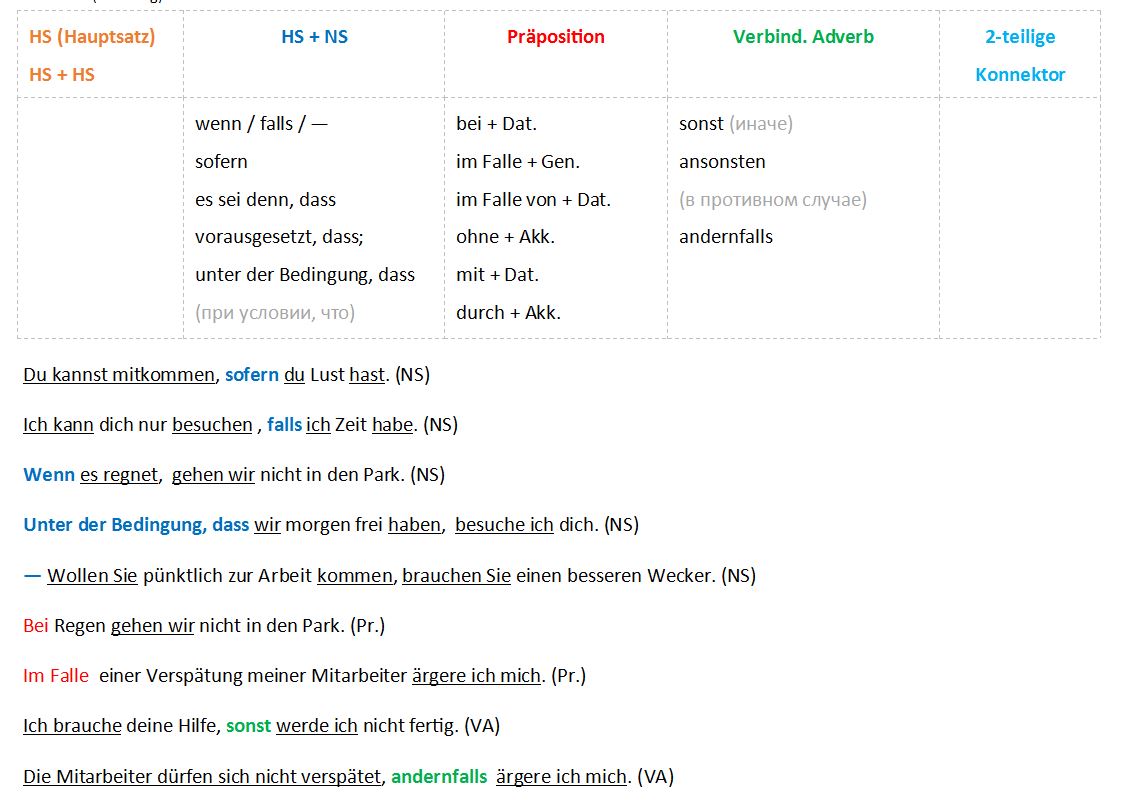 | HS (Hauptsatz) HS + HS | HS + NS | Präposition | Verbind. Adverb | 2-teilige Konnektor |
|---|---|---|---|---|
| | wenn / falls / — sofern es sei denn, dass vorausgesetzt, dass; unter der Bedingung, dass (при условии, что) | bei + Dat. im Falle + Gen. im Falle von + Dat. ohne + Akk. mit + Dat. durch + Akk. | sonst (иначе) ansonsten (в противном случае) andernfalls | |

Du kannst mitkommen, sofern du Lust hast. (NS)

Ich kann dich nur besuchen , falls ich Zeit habe. (NS)

Wenn es regnet, gehen wir nicht in den Park. (NS)

Unter der Bedingung, dass wir morgen frei haben, besuche ich dich. (NS)

— Wollen Sie pünktlich zur Arbeit kommen, brauchen Sie einen besseren Wecker. (NS)

Bei Regen gehen wir nicht in den Park. (Pr.)

Im Falle einer Verspätung meiner Mitarbeiter ärgere ich mich. (Pr.)

Ich brauche deine Hilfe, sonst werde ich nicht fertig. (VA)

Die Mitarbeiter dürfen sich nicht verspätet, andernfalls ärgere ich mich. (VA)